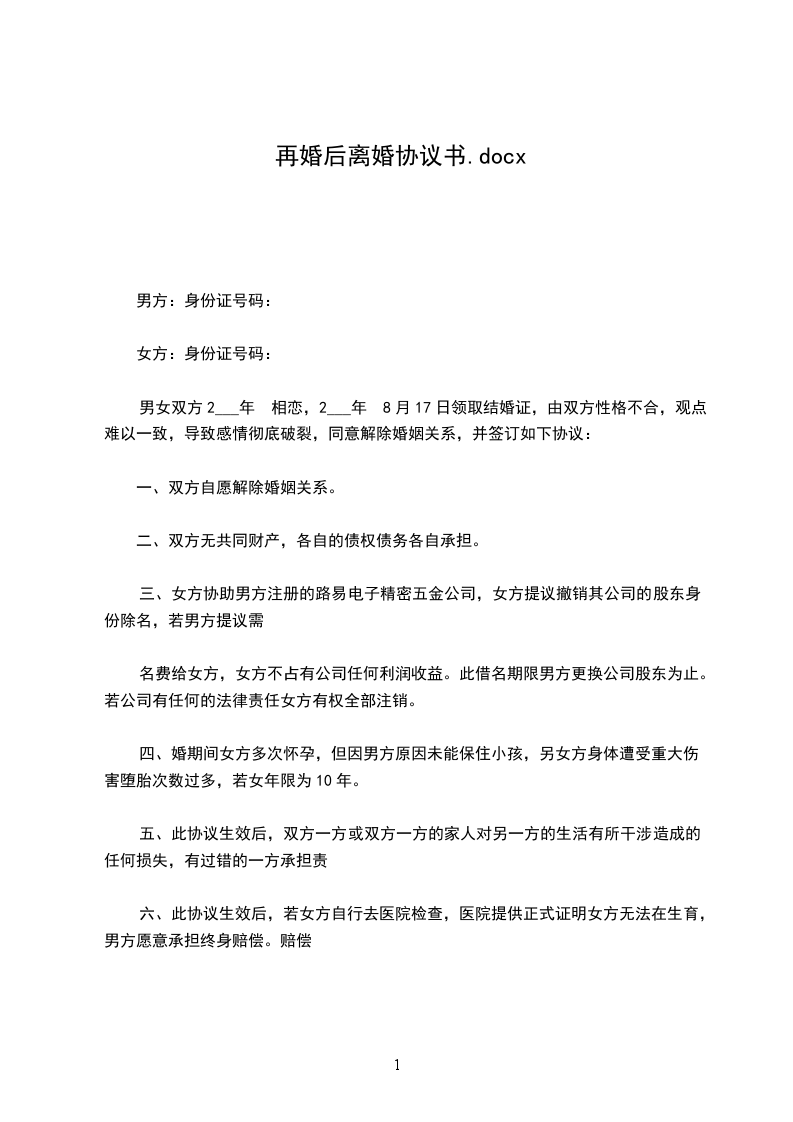 再婚后离婚协议书.docx

男方：身份证号码：

女方：身份证号码：

男女双方 2___年　相恋，2___年　8 月 17 日领取结婚证，由双方性格不合，观点难以一致，导致感情彻底破裂，同意解除婚姻关系，并签订如下协议：

一、双方自愿解除婚姻关系。

二、双方无共同财产，各自的债权债务各自承担。

三、女方协助男方注册的路易电子精密五金公司，女方提议撤销其公司的股东身份除名，若男方提议需

名费给女方，女方不占有公司任何利润收益。此借名期限男方更换公司股东为止。若公司有任何的法律责任女方有权全部注销。

四、婚期间女方多次怀孕，但因男方原因未能保住小孩，另女方身体遭受重大伤害堕胎次数过多，若女年限为 10 年。

五、此协议生效后，双方一方或双方一方的家人对另一方的生活有所干涉造成的任何损失，有过错的一方承担责

六、此协议生效后，若女方自行去医院检查，医院提供正式证明女方无法在生育，男方愿意承担终身赔偿。赔偿

1